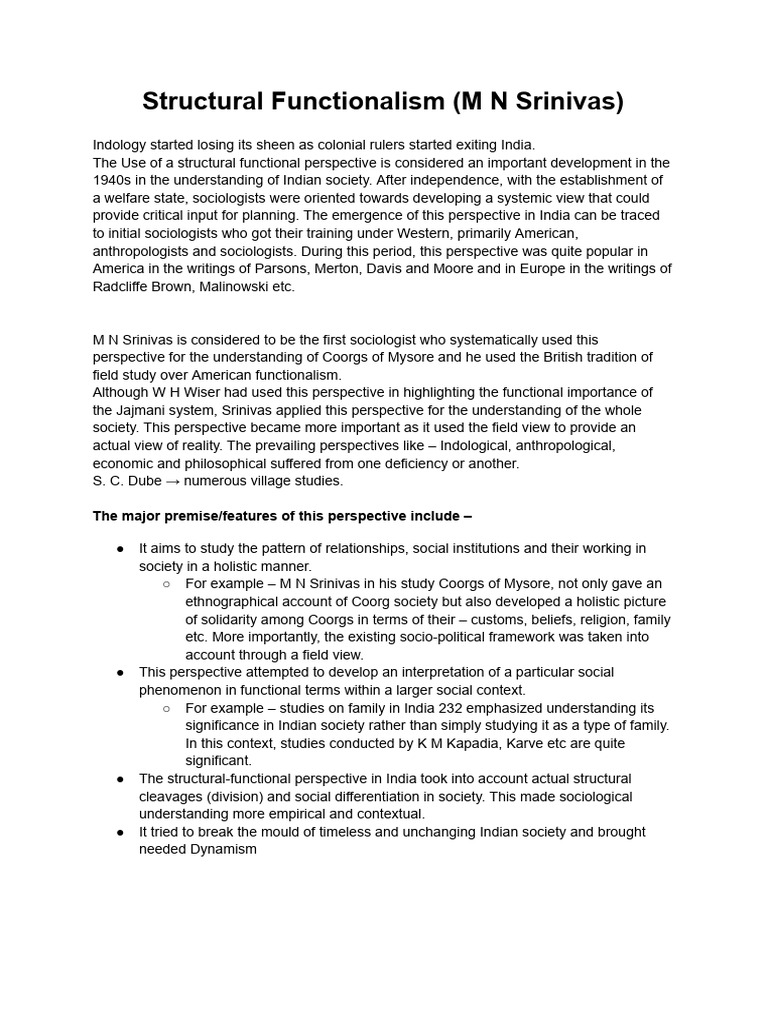 Structural Functionalism (M N Srinivas)

Indology started losing its sheen as colonial rulers started exiting India.

The Use of a structural functional perspective is considered an important development in the 1940s in the understanding of Indian society. After independence, with the establishment of a welfare state, sociologists were oriented towards developing a systemic view that could provide critical input for planning. The emergence of this perspective in India can be traced to initial sociologists who got their training under Western, primarily American, anthropologists and sociologists. During this period, this perspective was quite popular in America in the writings of Parsons, Merton, Davis and Moore and in Europe in the writings of Radcliffe Brown, Malinowski etc.

M N Srinivas is considered to be the first sociologist who systematically used this perspective for the understanding of Coorgs of Mysore and he used the British tradition of field study over American functionalism.

Although W H Wiser had used this perspective in highlighting the functional importance of the Jajmani system, Srinivas applied this perspective for the understanding of the whole society. This perspective became more important as it used the field view to provide an actual view of reality. The prevailing perspectives like – Indological, anthropological, economic and philosophical suffered from one deficiency or another.

S. C. Dube → numerous village studies.

The major premise/features of this perspective include –

• It aims to study the pattern of relationships, social institutions and their working in society in a holistic manner.
○ For example – M N Srinivas in his study Coorgs of Mysore, not only gave an ethnographical account of Coorg society but also developed a holistic picture of solidarity among Coorgs in terms of their – customs, beliefs, religion, family etc. More importantly, the existing socio-political framework was taken into account through a field view.
• This perspective attempted to develop an interpretation of a particular social phenomenon in functional terms within a larger social context.
○ For example – studies on family in India 232 emphasized understanding its significance in Indian society rather than simply studying it as a type of family. In this context, studies conducted by K M Kapadia, Karve etc are quite significant.
• The structural-functional perspective in India took into account actual structural cleavages (division) and social differentiation in society. This made sociological understanding more empirical and contextual.
• It tried to break the mould of timeless and unchanging Indian society and brought needed Dynamism